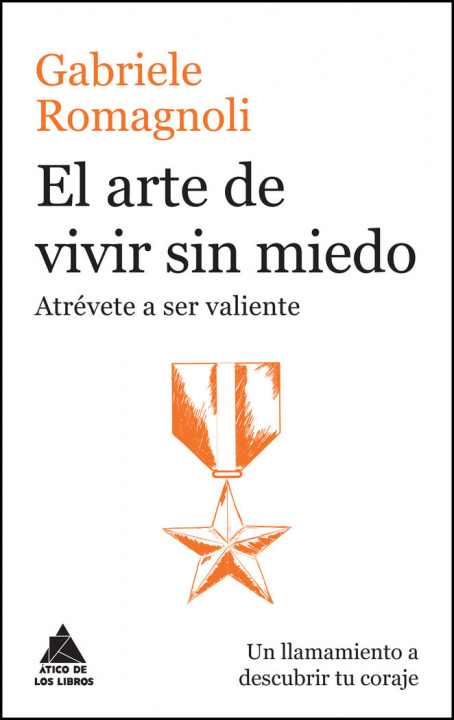 Gabriele
Romagnoli

El arte de vivir sin miedo

Atrévete a ser valiente

ÁTICO DE
LOS LIBROS

Un llamamiento a descubrir tu coraje